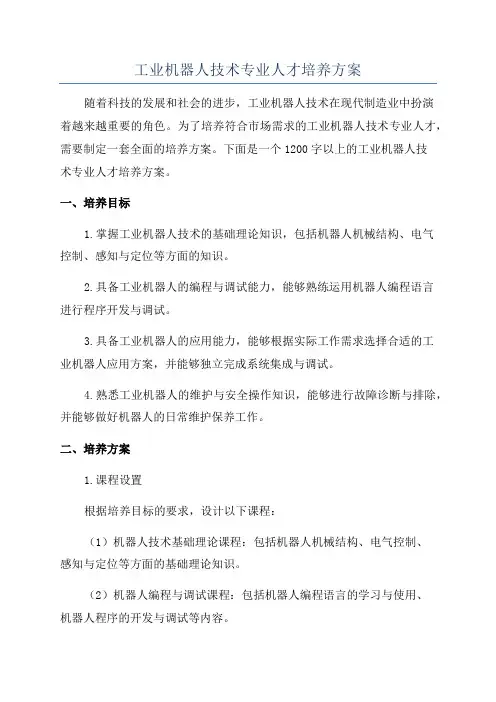 工业机器人技术专业人才培养方案

随着科技的发展和社会的进步，工业机器人技术在现代制造业中扮演着越来越重要的角色。为了培养符合市场需求的工业机器人技术专业人才，需要制定一套全面的培养方案。下面是一个1200字以上的工业机器人技术专业人才培养方案。

一、培养目标

1.掌握工业机器人技术的基础理论知识，包括机器人机械结构、电气控制、感知与定位等方面的知识。

2.具备工业机器人的编程与调试能力，能够熟练运用机器人编程语言进行程序开发与调试。

3.具备工业机器人的应用能力，能够根据实际工作需求选择合适的工业机器人应用方案，并能够独立完成系统集成与调试。

4.熟悉工业机器人的维护与安全操作知识，能够进行故障诊断与排除，并能够做好机器人的日常维护保养工作。

二、培养方案

1.课程设置

根据培养目标的要求，设计以下课程：

（1）机器人技术基础理论课程：包括机器人机械结构、电气控制、感知与定位等方面的基础理论知识。

（2）机器人编程与调试课程：包括机器人编程语言的学习与使用、机器人程序的开发与调试等内容。